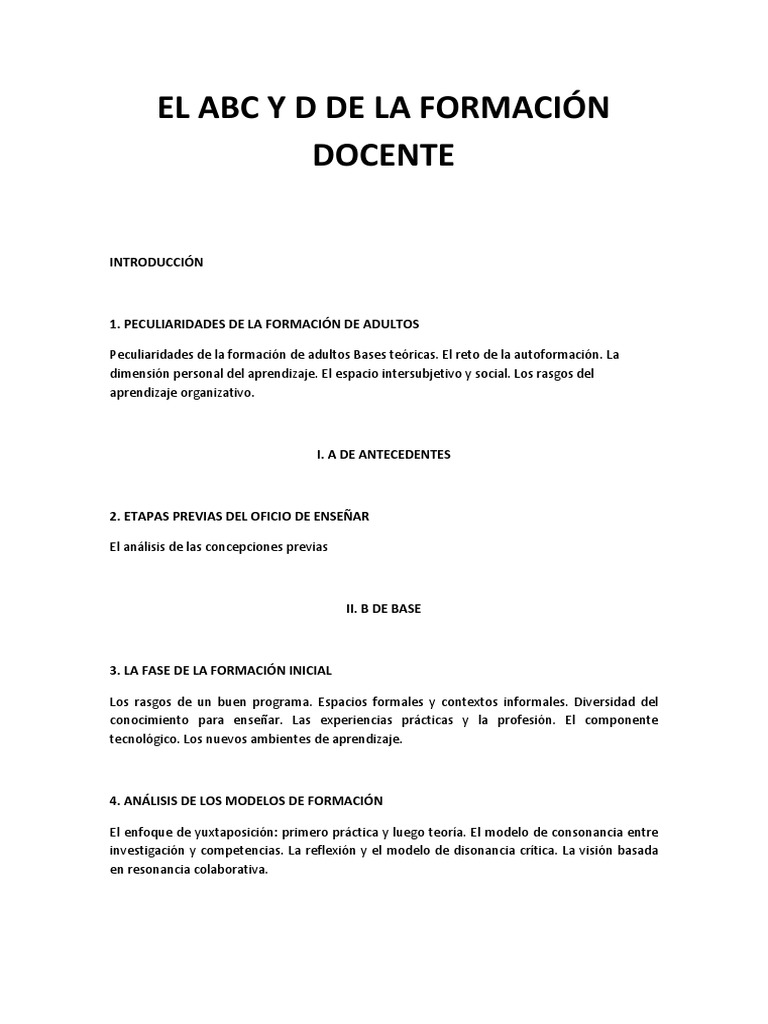 EL ABC Y D DE LA FORMACIÓN DOCENTE

INTRODUCCIÓN

1. PECULIARIDADES DE LA FORMACIÓN DE ADULTOS

Peculiaridades de la formación de adultos Bases teóricas. El reto de la autoformación. La dimensión personal del aprendizaje. El espacio intersubjetivo y social. Los rasgos del aprendizaje organizativo.

I. A DE ANTECEDENTES

2. ETAPAS PREVIAS DEL OFICIO DE ENSEÑAR

El análisis de las concepciones previas

II. B DE BASE

3. LA FASE DE LA FORMACIÓN INICIAL

Los rasgos de un buen programa. Espacios formales y contextos informales. Diversidad del conocimiento para enseñar. Las experiencias prácticas y la profesión. El componente tecnológico. Los nuevos ambientes de aprendizaje.

4. ANÁLISIS DE LOS MODELOS DE FORMACIÓN

El enfoque de yuxtaposición: primero práctica y luego teoría. El modelo de consonancia entre investigación y competencias. La reflexión y el modelo de disonancia crítica. La visión basada en resonancia colaborativa.